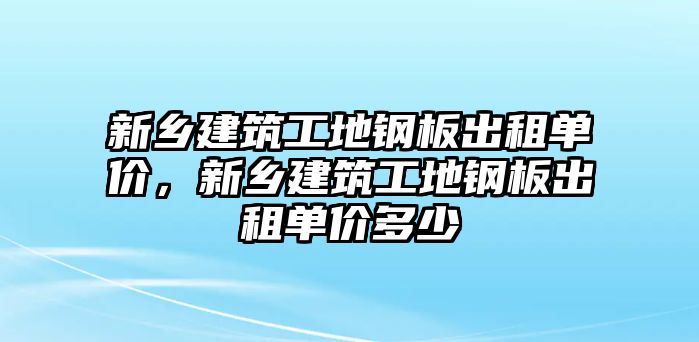 新乡建筑工地钢板出租单价，新乡建筑工地钢板出租单价多少